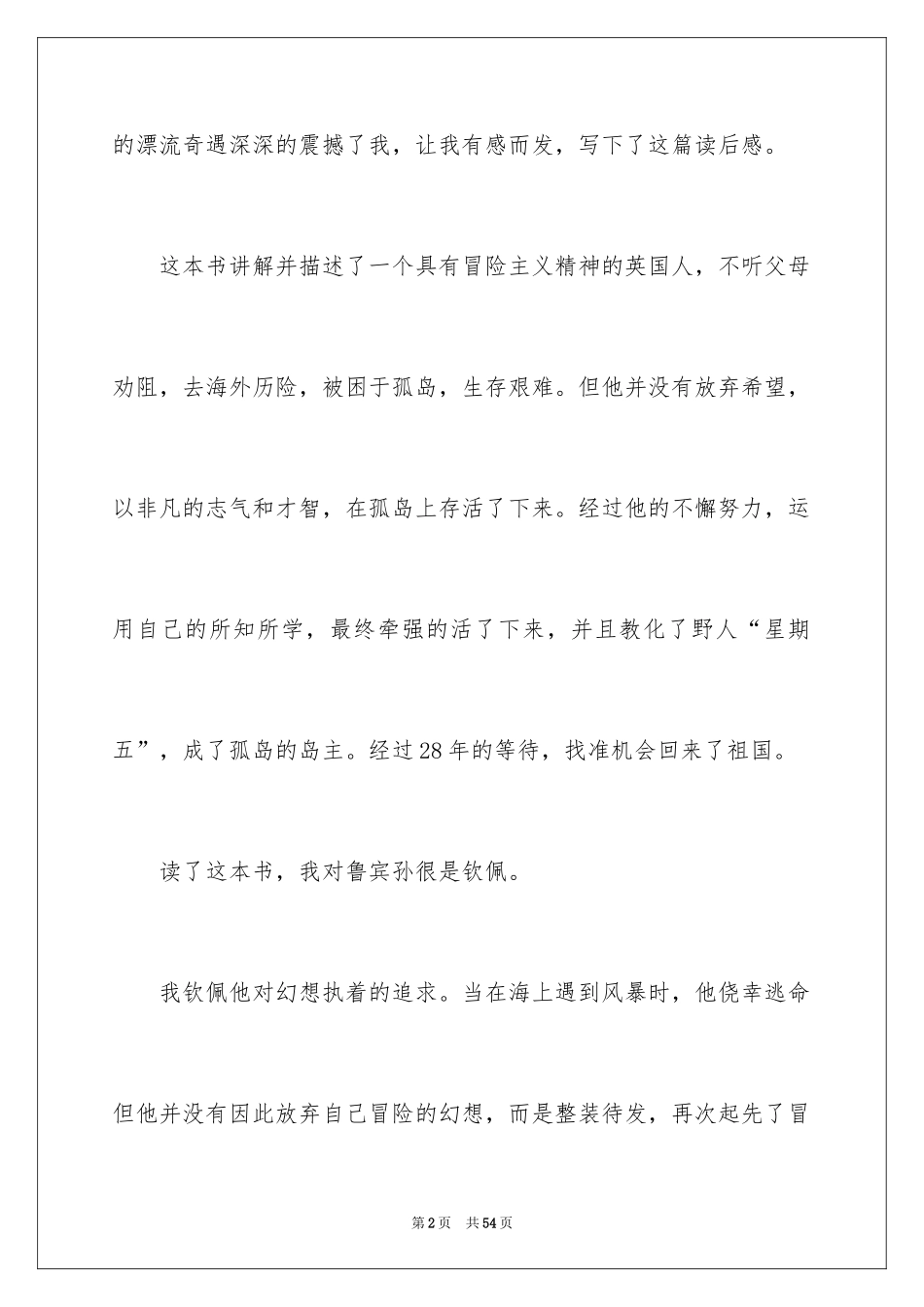 的漂流奇遇深深的震撼了我，让我有感而发，写下了这篇读后感。

这本书讲解并描述了一个具有冒险主义精神的英国人，不听父母劝阻，去海外历险，被困于孤岛，生存艰难。但他并没有放弃希望，以非凡的志气和才智，在孤岛上存活了下来。经过他的不懈努力，运用自己的所知所学，最终牵强的活了下来，并且教化了野人“星期五”，成了孤岛的岛主。经过28年的等待，找准机会回来了祖国。

读了这本书，我对鲁宾孙很是钦佩。

我钦佩他对幻想执着的追求。当在海上遇到风暴时，他侥幸逃命但他并没有因此放弃自己冒险的幻想，而是整装待发，再次起先了冒

第2页 共54页